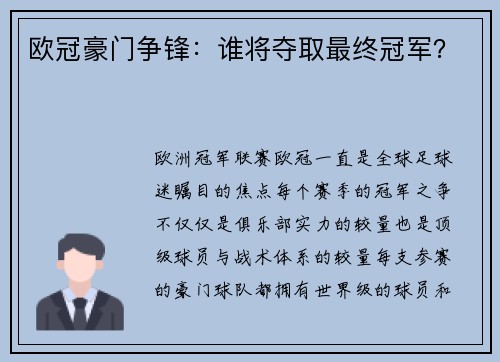 欧冠豪门争锋：谁将夺取最终冠军？

欧洲冠军联赛欧冠一直是全球足球迷瞩目的焦点每个赛季的冠军之争不仅仅是俱乐部实力的较量也是顶级球员与战术体系的较量每支参赛的豪门球队都拥有世界级的球员和